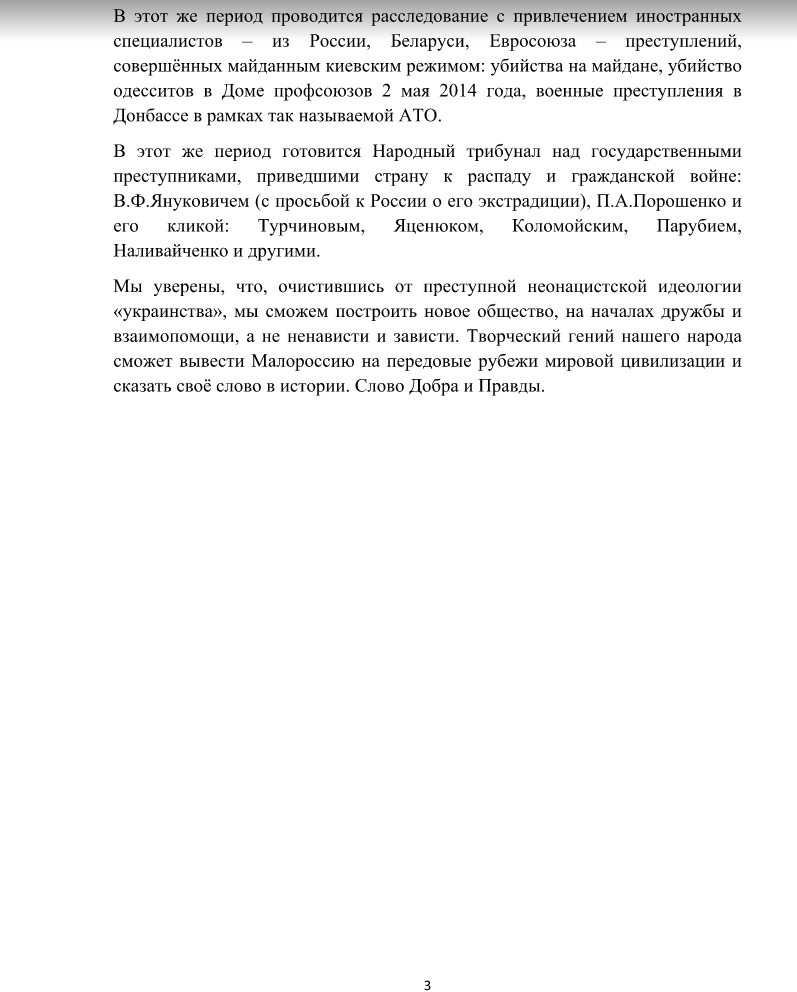 В этот же период проводится расследование с привлечением иностранных специалистов – из России, Беларуси, Евросоюза – преступлений, совершённых майданным киевским режимом: убийства на майдане, убийство одесситов в Доме профсоюзов 2 мая 2014 года, военные преступления в Донбассе в рамках так называемой АТО.

В этот же период готовится Народный трибунал над государственными преступниками, приведшими страну к распаду и гражданской войне: В.Ф.Януковичем (с просьбой к России о его экстрадиции), П.А.Порошенко и его кликой: Турчиновым, Яценюком, Коломойским, Парубием, Наливайченко и другими.

Мы уверены, что, очистившись от преступной неонацистской идеологии «украинства», мы сможем построить новое общество, на началах дружбы и взаимопомощи, а не ненависти и зависти. Творческий гений нашего народа сможет вывести Малороссию на передовые рубежи мировой цивилизации и сказать своё слово в истории. Слово Добра и Правды.

3